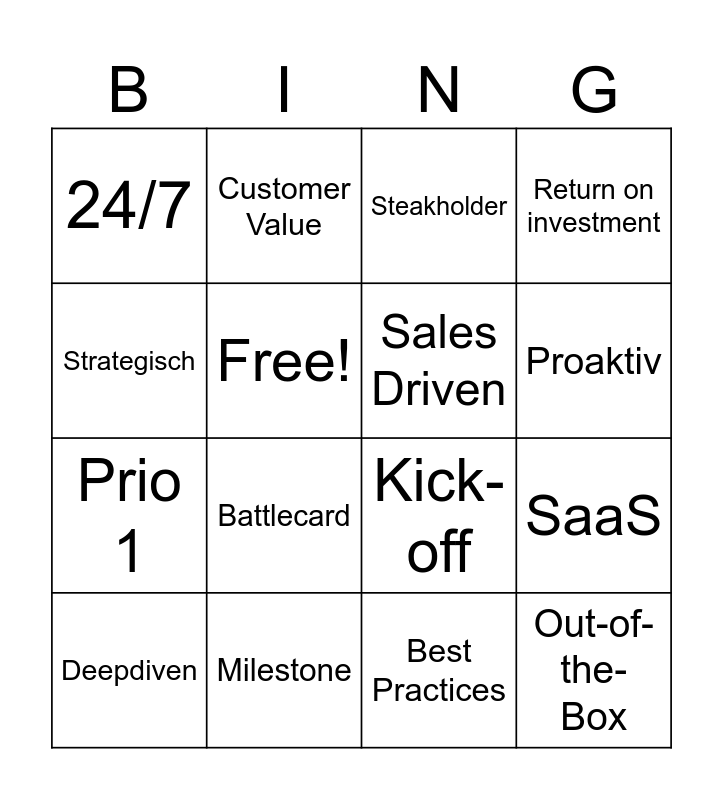 | B | I | N | G |
|---|---|---|---|
| 24/7 | Customer Value | Steakholder | Return on investment |
| Strategisch | Free! | Sales Driven | Proaktiv |
| Prio 1 | Battlecard | Kick-off | SaaS |
| Deepdiven | Milestone | Best Practices | Out-of-the-Box |